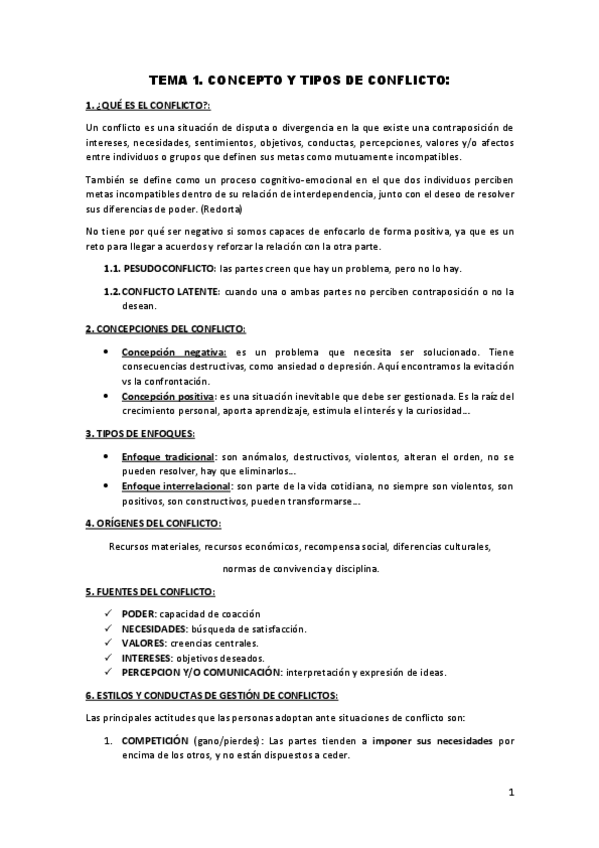 TEMA 1. CONCEPTO Y TIPOS DE CONFLICTO:

1. ¿QUÉ ES EL CONFLICTO?:

Un conflicto es una situación de disputa o divergencia en la que existe una contraposición de intereses, necesidades, sentimientos, objetivos, conductas, percepciones, valores y/o afectos entre individuos o grupos que definen sus metas como mutuamente incompatibles.

También se define como un proceso cognitivo-emocional en el que dos individuos perciben metas incompatibles dentro de su relación de interdependencia, junto con el deseo de resolver sus diferencias de poder. (Redorta)

No tiene por qué ser negativo si somos capaces de enfocarlo de forma positiva, ya que es un reto para llegar a acuerdos y reforzar la relación con la otra parte.

1.1. PESUDOCONFLICTO: las partes creen que hay un problema, pero no lo hay.

1.2. CONFLICTO LATENTE: cuando una o ambas partes no perciben contraposición o no la desean.

2. CONCEPCIONES DEL CONFLICTO:

• Concepción negativa: es un problema que necesita ser solucionado. Tiene consecuencias destructivas, como ansiedad o depresión. Aquí encontramos la evitación vs la confrontación.
• Concepción positiva: es una situación inevitable que debe ser gestionada. Es la raíz del crecimiento personal, aporta aprendizaje, estimula el interés y la curiosidad...

3. TIPOS DE ENFOQUES:

• Enfoque tradicional: son anómalos, destructivos, violentos, alteran el orden, no se pueden resolver, hay que eliminarlos...
• Enfoque interrelacional: son parte de la vida cotidiana, no siempre son violentos, son positivos, son constructivos, pueden transformarse...

4. ORÍGENES DEL CONFLICTO:

Recursos materiales, recursos económicos, recompensa social, diferencias culturales, normas de convivencia y disciplina.

5. FUENTES DEL CONFLICTO:

✓ PODER: capacidad de coacción
✓ NECESIDADES: búsqueda de satisfacción.
✓ VALORES: creencias centrales.
✓ INTERESES: objetivos deseados.
✓ PERCEPCION Y/O COMUNICACIÓN: interpretación y expresión de ideas.

6. ESTILOS Y CONDUCTAS DE GESTIÓN DE CONFLICTOS:

Las principales actitudes que las personas adoptan ante situaciones de conflicto son:

1. COMPETICIÓN (gano/pierdes): Las partes tienden a imponer sus necesidades por encima de los otros, y no están dispuestos a ceder.

1